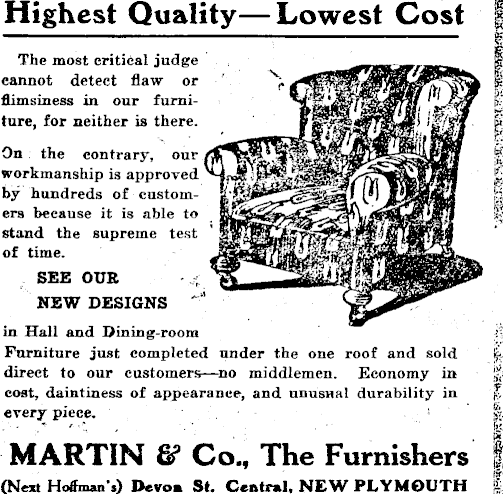 Highest Quality—Lowest Cost

The most critical judge cannot detect flaw or flimsiness in our furniture, for neither is there.

On the contrary, our workmanship is approved by hundreds of customers because it is able to stand the supreme test of time.

SEE OUR NEW DESIGNS

in Hall and Dining-room Furniture just completed under the one roof and sold direct to our customers—no middlemen. Economy in cost, daintiness of appearance, and unusual durability in every piece.

MARTIN & Co., The Furnishers

(Next Hoffman's) Devon St. Central, NEW PLYMOUTH